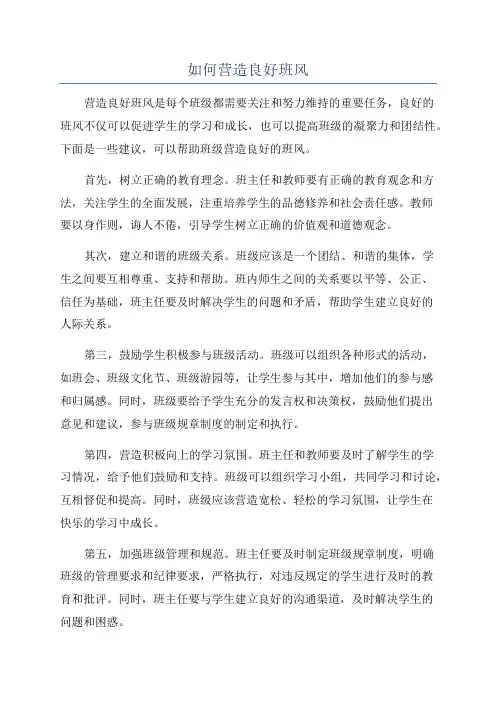 如何营造良好班风

营造良好班风是每个班级都需要关注和努力维持的重要任务，良好的班风不仅可以促进学生的学习和成长，也可以提高班级的凝聚力和团结性。下面是一些建议，可以帮助班级营造良好的班风。

首先，树立正确的教育理念。班主任和教师要有正确的教育观念和方法，关注学生的全面发展，注重培养学生的品德修养和社会责任感。教师要以身作则，诲人不倦，引导学生树立正确的价值观和道德观念。

其次，建立和谐的班级关系。班级应该是一个团结、和谐的集体，学生之间要互相尊重、支持和帮助。班内师生之间的关系要以平等、公正、信任为基础，班主任要及时解决学生的问题和矛盾，帮助学生建立良好的人际关系。

第三，鼓励学生积极参与班级活动。班级可以组织各种形式的活动，如班会、班级文化节、班级游园等，让学生参与其中，增加他们的参与感和归属感。同时，班级要给予学生充分的发言权和决策权，鼓励他们提出意见和建议，参与班级规章制度的制定和执行。

第四，营造积极向上的学习氛围。班主任和教师要及时了解学生的学习情况，给予他们鼓励和支持。班级可以组织学习小组，共同学习和讨论，互相督促和提高。同时，班级应该营造宽松、轻松的学习氛围，让学生在快乐的学习中成长。

第五，加强班级管理和规范。班主任要及时制定班级规章制度，明确班级的管理要求和纪律要求，严格执行，对违反规定的学生进行及时的教育和批评。同时，班主任要与学生建立良好的沟通渠道，及时解决学生的问题和困惑。